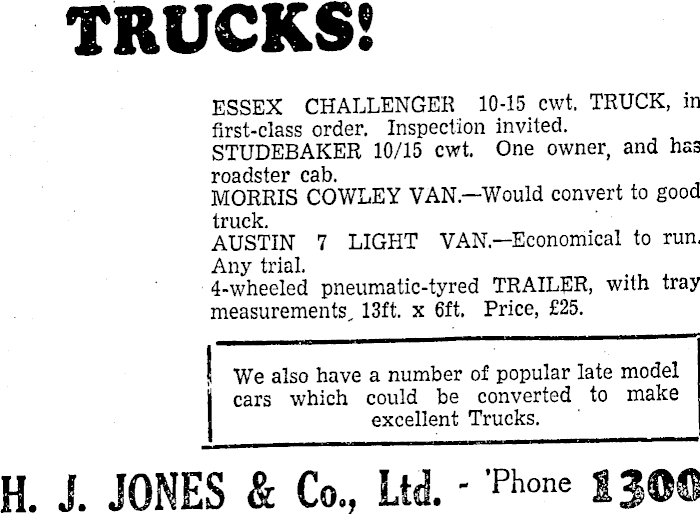 TRUCKS!

ESSEX CHALLENGER 10-15 cwt. TRUCK, in first-class order. Inspection invited.
STUDEBAKER 10/15 cwt. One owner, and has roadster cab.
MORRIS COWLEY VAN.—Would convert to good truck.
AUSTIN 7 LIGHT VAN.—Economical to run. Any trial.
4-wheeled pneumatic-tyred TRAILER, with tray measurements, 13ft. x 6ft. Price, £25.

We also have a number of popular late model cars which could be converted to make excellent Trucks.

H. J. JONES & Co., Ltd. - 'Phone 1300